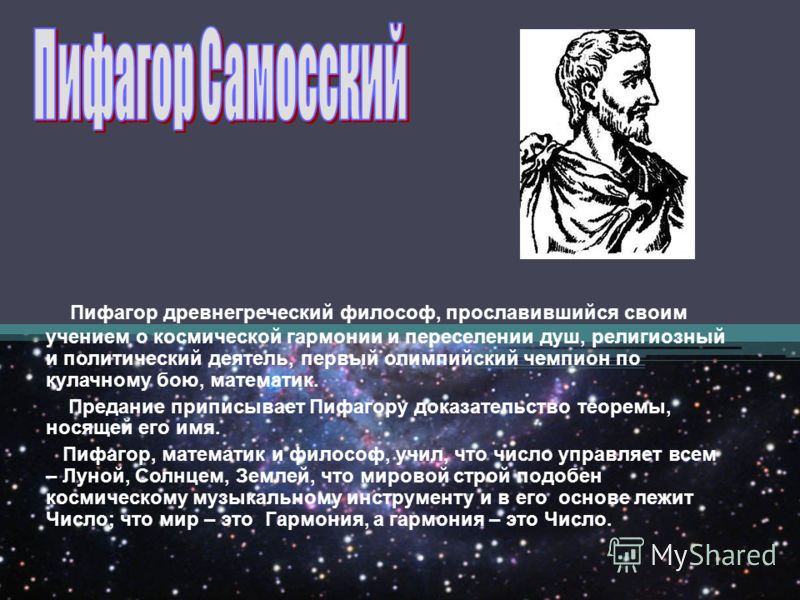 Пифагор Самосский

Пифагор древнегреческий философ, прославившийся своим учением о космической гармонии и переселении душ, религиозный и политический деятель, первый олимпийский чемпион по кулачному бою, математик.

Предание приписывает Пифагору доказательство теоремы, носящей его имя.

Пифагор, математик и философ, учил, что число управляет всем – Луной, Солнцем, Землей, что мировой строй подобен космическому музыкальному инструменту и в его основе лежит Число; что мир – это Гармония, а гармония – это Число.

MyShared